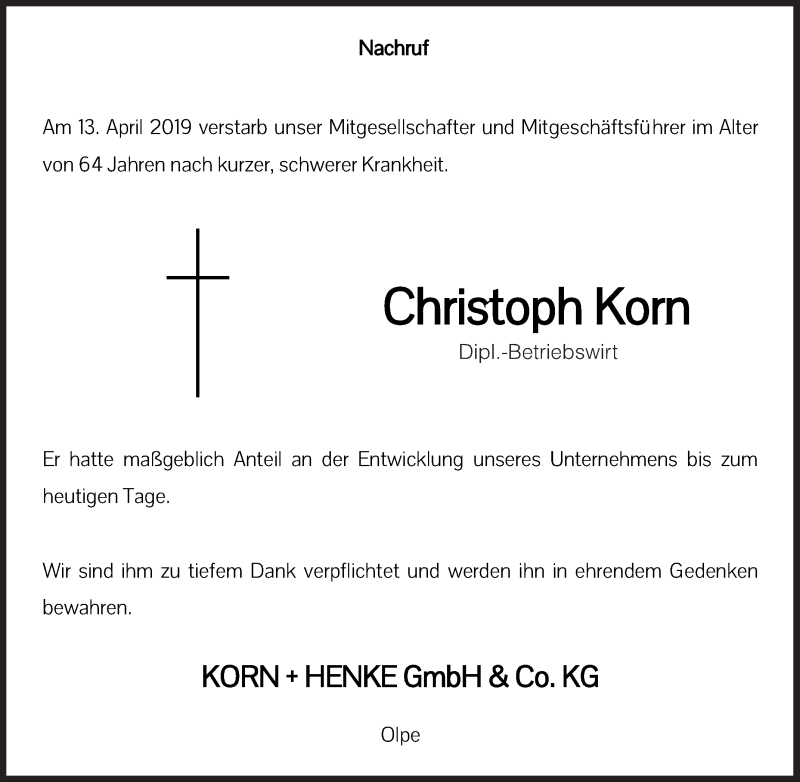 Nachruf

Am 13. April 2019 verstarb unser Mitgesellschafter und Mitgeschäftsführer im Alter von 64 Jahren nach kurzer, schwerer Krankheit.

Christoph Korn
Dipl.-Betriebswirt

Er hatte maßgeblich Anteil an der Entwicklung unseres Unternehmens bis zum heutigen Tage.

Wir sind ihm zu tiefem Dank verpflichtet und werden ihn in ehrendem Gedenken bewahren.

KORN + HENKE GmbH & Co. KG

Olpe